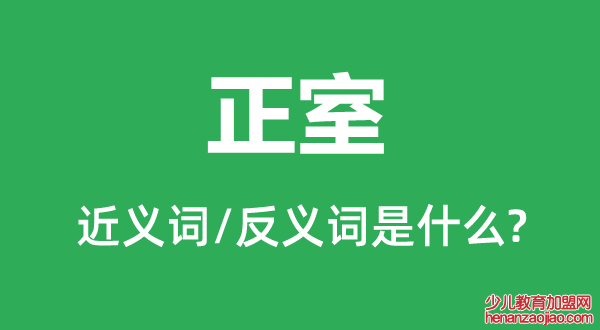 正室

近义词/反义词是什么?

少儿教育加盟网
henanzaojiao.com